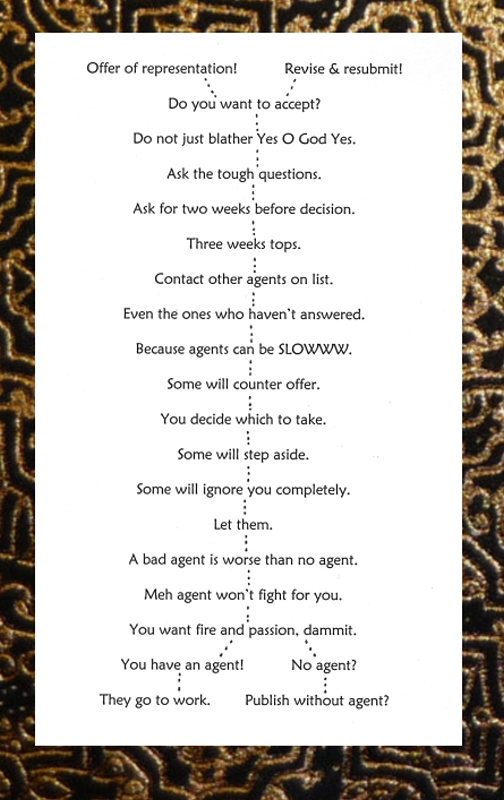 Offer of representation!

Revise & resubmit!

Do you want to accept?

Do not just blather Yes O God Yes.

Ask the tough questions.

Ask for two weeks before decision.

Three weeks tops.

Contact other agents on list.

Even the ones who haven't answered.

Because agents can be SLOWWW.

Some will counter offer.

You decide which to take.

Some will step aside.

Some will ignore you completely.

Let them.

A bad agent is worse than no agent.

Meh agent won't fight for you.

You want fire and passion, dammit.

You have an agent!

No agent?

They go to work.

Publish without agent?